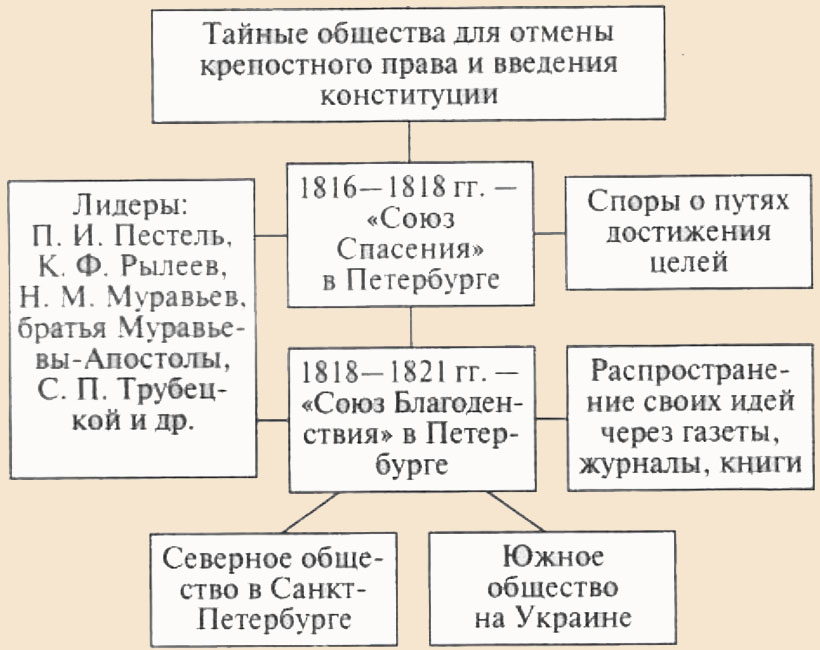 Тайные общества для отмены крепостного права и введения конституции

Лидеры: П. И. Пестель, К. Ф. Рылеев, Н. М. Муравьев, братья Муравьевы-Апостолы, С. П. Трубецкой и др.

1816—1818 гг. — «Союз Спасения» в Петербурге

Споры о путях достижения целей

1818—1821 гг. — «Союз Благоденствия» в Петербурге

Распространение своих идей через газеты, журналы, книги

Северное общество в Санкт-Петербурге

Южное общество на Украине